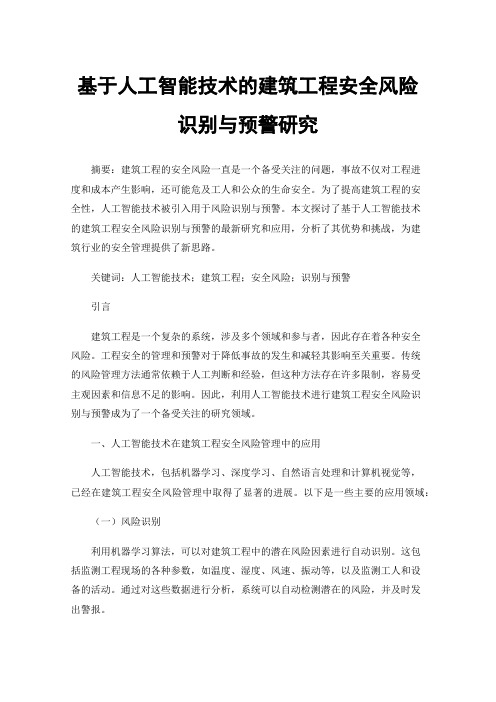 基于人工智能技术的建筑工程安全风险识别与预警研究

摘要：建筑工程的安全风险一直是一个备受关注的问题，事故不仅对工程进度和成本产生影响，还可能危及工人和公众的生命安全。为了提高建筑工程的安全性，人工智能技术被引入用于风险识别与预警。本文探讨了基于人工智能技术的建筑工程安全风险识别与预警的最新研究和应用，分析了其优势和挑战，为建筑行业的安全管理提供了新思路。

关键词：人工智能技术；建筑工程；安全风险；识别与预警

引言

建筑工程是一个复杂的系统，涉及多个领域和参与者，因此存在着各种安全风险。工程安全的管理和预警对于降低事故的发生和减轻其影响至关重要。传统的风险管理方法通常依赖于人工判断和经验，但这种方法存在许多限制，容易受主观因素和信息不足的影响。因此，利用人工智能技术进行建筑工程安全风险识别与预警成为了一个备受关注的研究领域。

一、人工智能技术在建筑工程安全风险管理中的应用

人工智能技术，包括机器学习、深度学习、自然语言处理和计算机视觉等，已经在建筑工程安全风险管理中取得了显著的进展。以下是一些主要的应用领域：

（一）风险识别

利用机器学习算法，可以对建筑工程中的潜在风险因素进行自动识别。这包括监测工程现场的各种参数，如温度、湿度、风速、振动等，以及监测工人和设备的活动。通过对这些数据进行分析，系统可以自动检测潜在的风险，并及时发出警报。